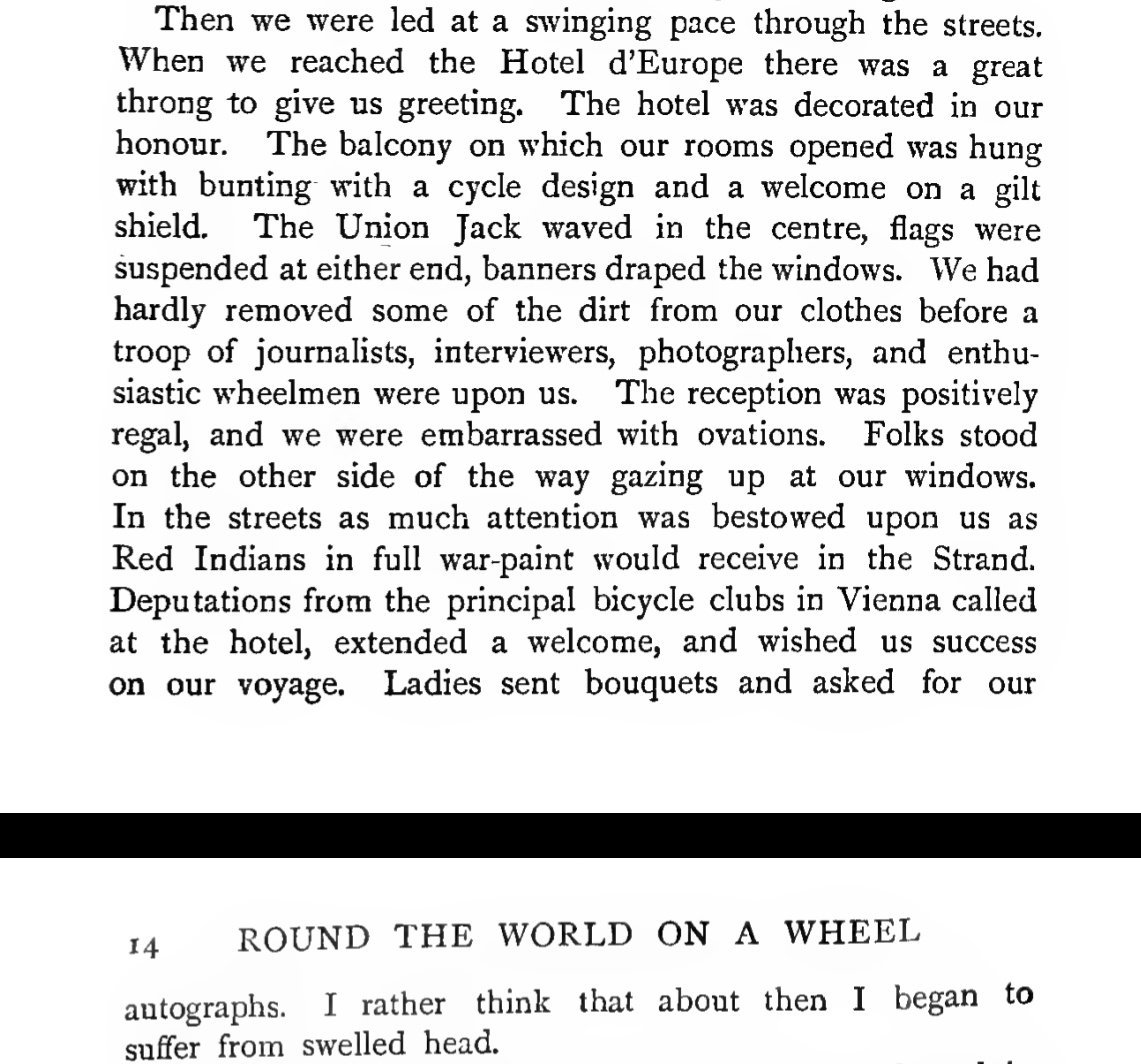 Then we were led at a swinging pace through the streets. When we reached the Hotel d'Europe there was a great throng to give us greeting. The hotel was decorated in our honour. The balcony on which our rooms opened was hung with bunting with a cycle design and a welcome on a gilt shield. The Union Jack waved in the centre, flags were suspended at either end, banners draped the windows. We had hardly removed some of the dirt from our clothes before a troop of journalists, interviewers, photographers, and enthusiastic wheelmen were upon us. The reception was positively regal, and we were embarrassed with ovations. Folks stood on the other side of the way gazing up at our windows. In the streets as much attention was bestowed upon us as Red Indians in full war-paint would receive in the Strand. Deputations from the principal bicycle clubs in Vienna called at the hotel, extended a welcome, and wished us success on our voyage. Ladies sent bouquets and asked for our

14 ROUND THE WORLD ON A WHEEL

autographs. I rather think that about then I began to suffer from swelled head.